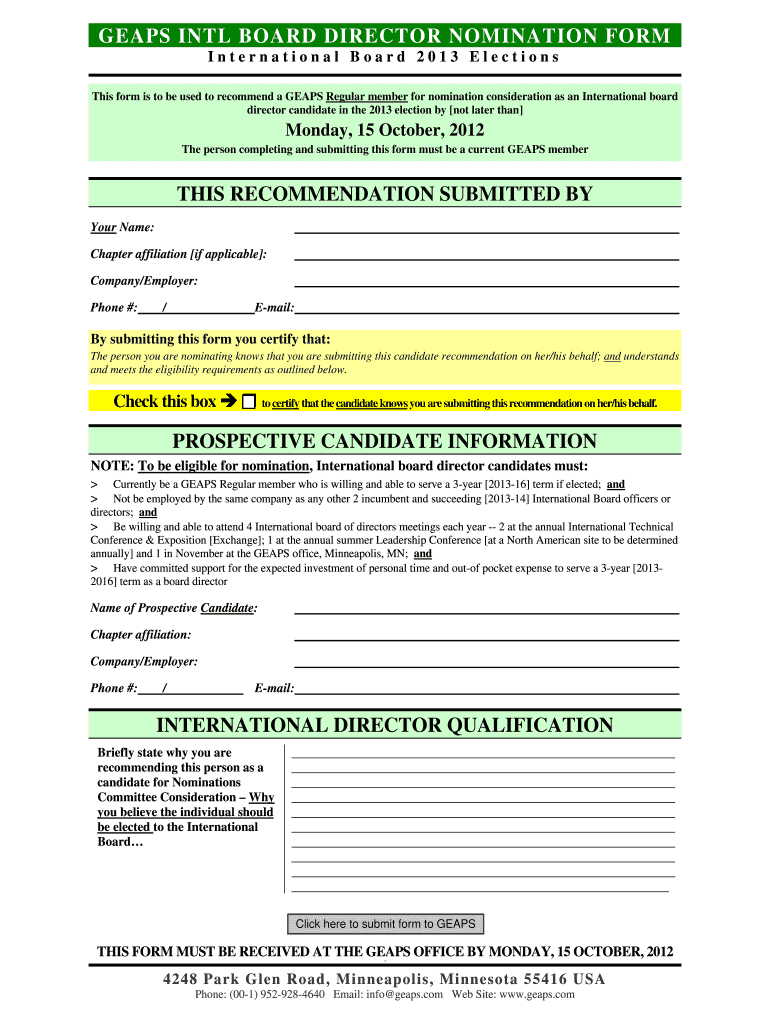 GEAPS INTL BOARD DIRECTOR NOMINATION FORM
International Board 2013 Elections

This form is to be used to recommend a GEAPS Regular member for nomination consideration as an International board director candidate in the 2013 election by [not later than]

Monday, 15 October, 2012

The person completing and submitting this form must be a current GEAPS member

THIS RECOMMENDATION SUBMITTED BY

Your Name:

Chapter affiliation [if applicable]:

Company/Employer:

Phone #: / E-mail:

By submitting this form you certify that:
The person you are nominating knows that you are submitting this candidate recommendation on her/his behalf; and understands and meets the eligibility requirements as outlined below.

Check this box ➔ ☐ to certify that the candidate knows you are submitting this recommendation on her/his behalf.

PROSPECTIVE CANDIDATE INFORMATION

NOTE: To be eligible for nomination, International board director candidates must:
> Currently be a GEAPS Regular member who is willing and able to serve a 3-year [2013-16] term if elected; and
> Not be employed by the same company as any other 2 incumbent and succeeding [2013-14] International Board officers or directors; and
> Be willing and able to attend 4 International board of directors meetings each year -- 2 at the annual International Technical Conference & Exposition [Exchange]; 1 at the annual summer Leadership Conference [at a North American site to be determined annually] and 1 in November at the GEAPS office, Minneapolis, MN; and
> Have committed support for the expected investment of personal time and out-of pocket expense to serve a 3-year [2013-2016] term as a board director

Name of Prospective Candidate:

Chapter affiliation:

Company/Employer:

Phone #: / E-mail:

INTERNATIONAL DIRECTOR QUALIFICATION

Briefly state why you are recommending this person as a candidate for Nominations Committee Consideration – Why you believe the individual should be elected to the International Board…

Click here to submit form to GEAPS

THIS FORM MUST BE RECEIVED AT THE GEAPS OFFICE BY MONDAY, 15 OCTOBER, 2012

4248 Park Glen Road, Minneapolis, Minnesota 55416 USA
Phone: (00-1) 952-928-4640 Email: info@geaps.com Web Site: www.geaps.com